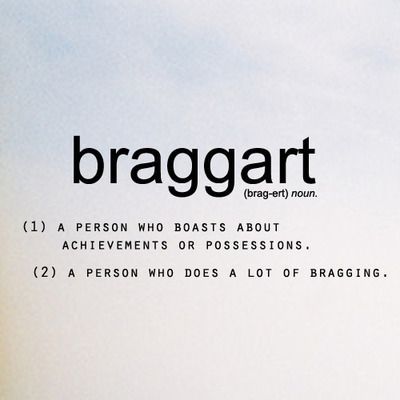 braggart

(brag-ert) noun.

(1) A PERSON WHO BOASTS ABOUT ACHIEVEMENTS OR POSSESSIONS.

(2) A PERSON WHO DOES A LOT OF BRAGGING.